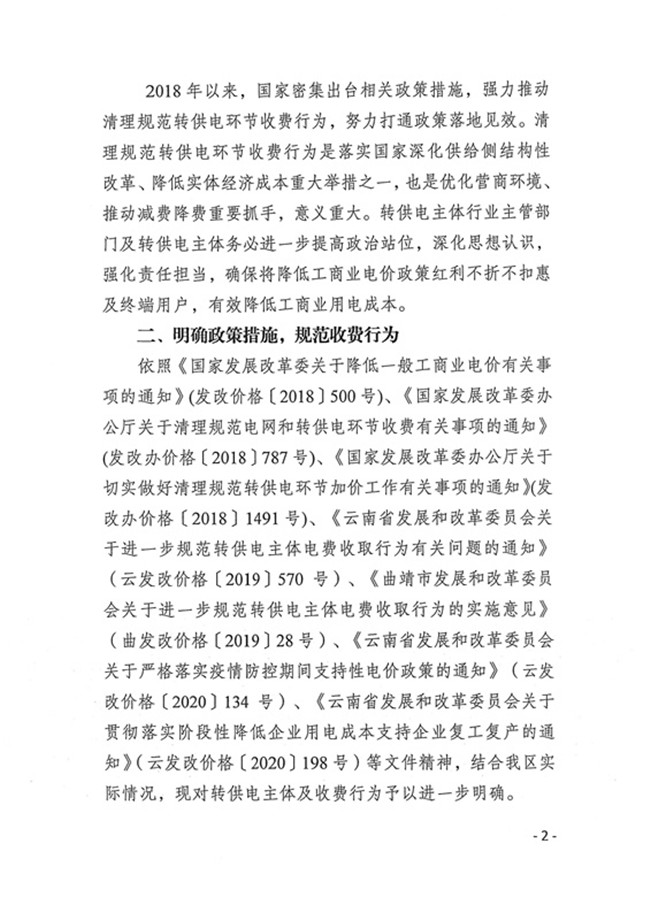 2018年以来，国家密集出台相关政策措施，强力推动清理规范转供电环节收费行为，努力打通政策落地见效。清理规范转供电环节收费行为是落实国家深化供给侧结构性改革、降低实体经济成本重大举措之一，也是优化营商环境、推动减费降费重要抓手，意义重大。转供电主体行业主管部门及转供电主体务必进一步提高政治站位，深化思想认识，强化责任担当，确保将降低工商业电价政策红利不折不扣惠及终端用户，有效降低工商业用电成本。

二、明确政策措施，规范收费行为

依照《国家发展改革委关于降低一般工商业电价有关事项的通知》(发改价格〔2018〕500号)、《国家发展改革委办公厅关于清理规范电网和转供电环节收费有关事项的通知》(发改办价格〔2018〕787号)、《国家发展改革委办公厅关于切实做好清理规范转供电环节加价工作有关事项的通知》(发改办价格〔2018〕1491号)、《云南省发展和改革委员会关于进一步规范转供电主体电费收取行为有关问题的通知》(云发改价格〔2019〕570号)、《曲靖市发展和改革委员会关于进一步规范转供电主体电费收取行为的实施意见》(曲发改价格〔2019〕28号)、《云南省发展和改革委员会关于严格落实疫情防控期间支持性电价政策的通知》(云发改价格〔2020〕134号)、《云南省发展和改革委员会关于贯彻落实阶段性降低企业用电成本支持企业复工复产的通知》(云发改价格〔2020〕198号)等文件精神，结合我区实际情况，现对转供电主体及收费行为予以进一步明确。

- 2 -